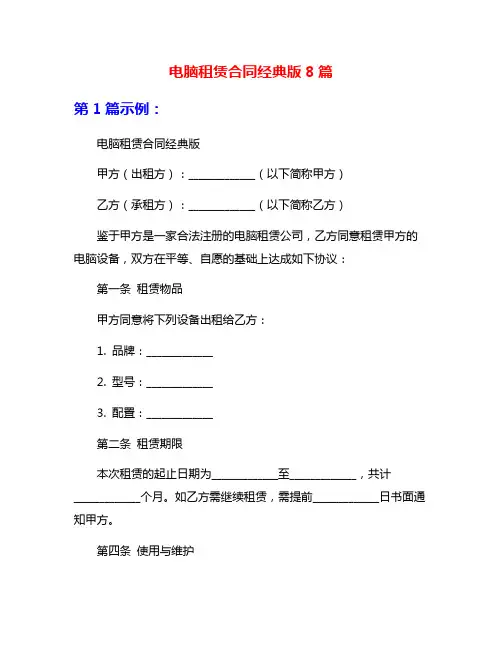 电脑租赁合同经典版 8 篇

第 1 篇示例：

电脑租赁合同经典版

甲方（出租方）：____________（以下简称甲方）

乙方（承租方）：____________（以下简称乙方）

鉴于甲方是一家合法注册的电脑租赁公司，乙方同意租赁甲方的电脑设备，双方在平等、自愿的基础上达成如下协议：

第一条 租赁物品

甲方同意将下列设备出租给乙方：

1. 品牌：____________

2. 型号：____________

3. 配置：____________

第二条 租赁期限

本次租赁的起止日期为____________至____________，共计____________个月。如乙方需继续租赁，需提前____________日书面通知甲方。

第四条 使用与维护